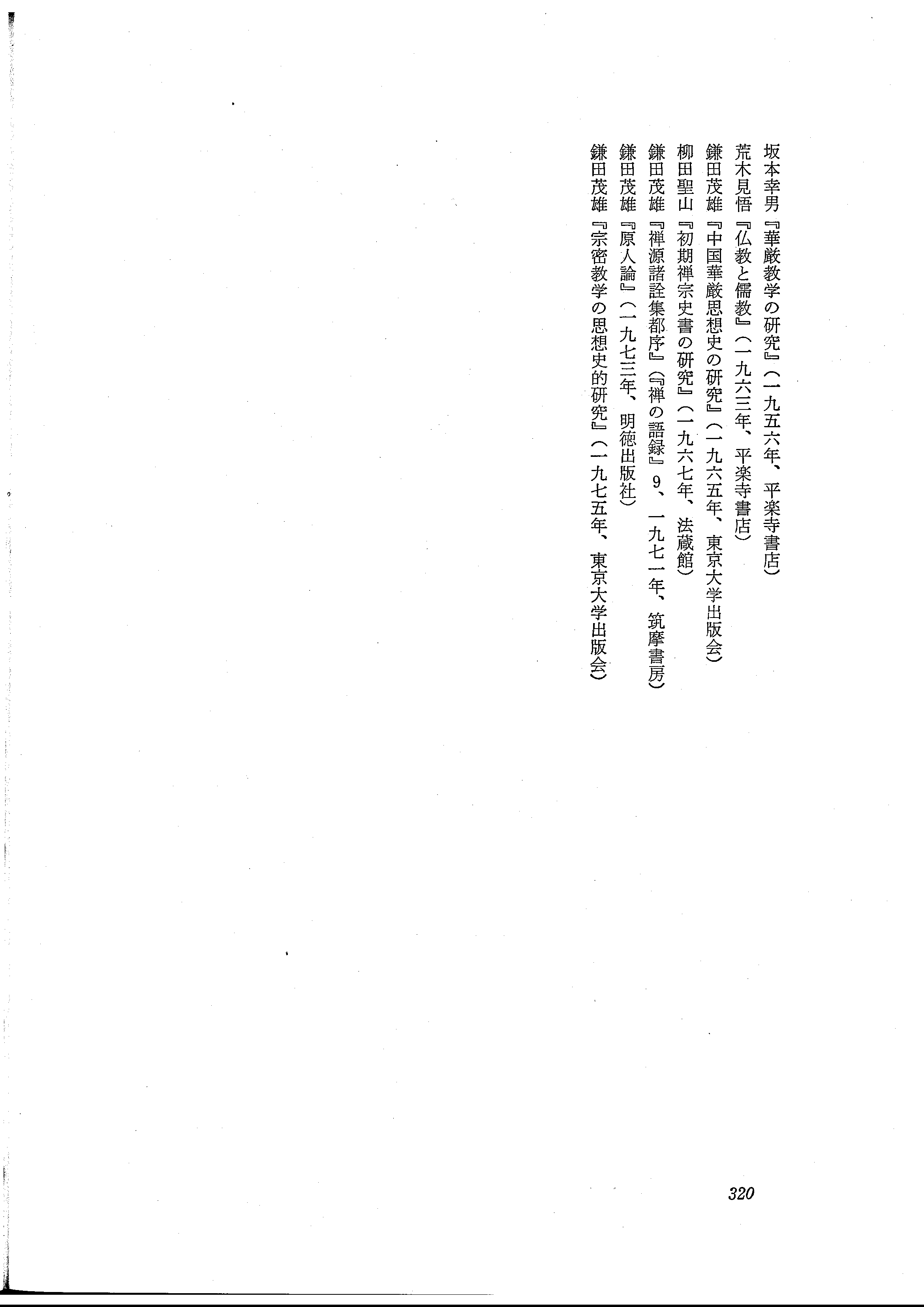 坂本幸男『華厳教学の研究』（一九五六年、平楽寺書店）
荒木見悟『仏教と儒教』（一九六三年、平楽寺書店）
鎌田茂雄『中国華厳思想史の研究』（一九六五年、東京大学出版会）
柳田聖山『初期禅宗史書の研究』（一九六七年、法蔵館）
鎌田茂雄『禅源諸詮集都序』（『禅の語録』9、一九七一年、筑摩書房）
鎌田茂雄『原人論』（一九七三年、明徳出版社）
鎌田茂雄『宗密教学の思想史的研究』（一九七五年、東京大学出版会）

320